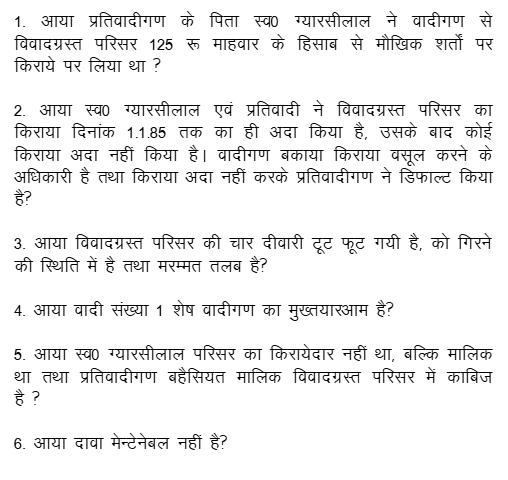 1. आया प्रतिवादीगण के पिता स्व0 ग्यारसीलाल ने वादीगण से विवादग्रस्त परिसर 125 रू माहवार के हिसाब से मौखिक शर्तों पर किराये पर लिया था ?

2. आया स्व0 ग्यारसीलाल एवं प्रतिवादी ने विवादग्रस्त परिसर का किराया दिनांक 1.1.85 तक का ही अदा किया है, उसके बाद कोई किराया अदा नहीं किया है। वादीगण बकाया किराया वसूल करने के अधिकारी है तथा किराया अदा नहीं करके प्रतिवादीगण ने डिफाल्ट किया है?

3. आया विवादग्रस्त परिसर की चार दीवारी टूट फूट गयी है, को गिरने की स्थिति में है तथा मरम्मत तलब है?

4. आया वादी संख्या 1 शेष वादीगण का मुख्तयारआम है?

5. आया स्व0 ग्यारसीलाल परिसर का किरायेदार नहीं था, बल्कि मालिक था तथा प्रतिवादीगण बहैसियत मालिक विवादग्रस्त परिसर में काबिज है ?

6. आया दावा मेन्टेनेबल नहीं है?